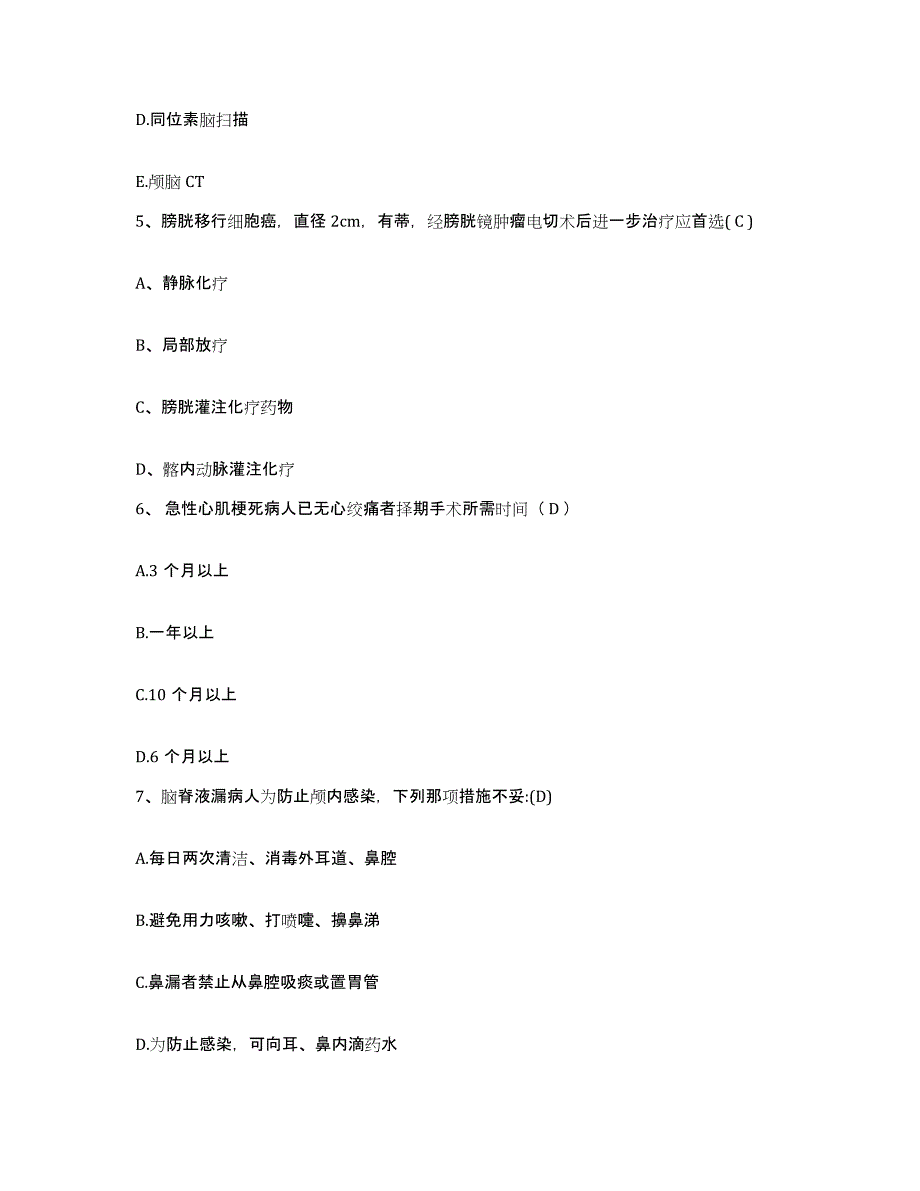 D.同位素脑扫描

E.颅脑 CT

5、膀胱移行细胞癌，直径 2cm，有蒂，经膀胱镜肿瘤电切术后进一步治疗应首选( C )

A、静脉化疗

B、局部放疗

C、膀胱灌注化疗药物

D、髂内动脉灌注化疗

6、 急性心肌梗死病人已无心绞痛者择期手术所需时间（ D ）

A.3 个月以上

B.一年以上

C.10 个月以上

D.6 个月以上

7、脑脊液漏病人为防止颅内感染，下列那项措施不妥:(D)

A.每日两次清洁、消毒外耳道、鼻腔

B.避免用力咳嗽、打喷嚏、擤鼻涕

C.鼻漏者禁止从鼻腔吸痰或置胃管

D.为防止感染，可向耳、鼻内滴药水